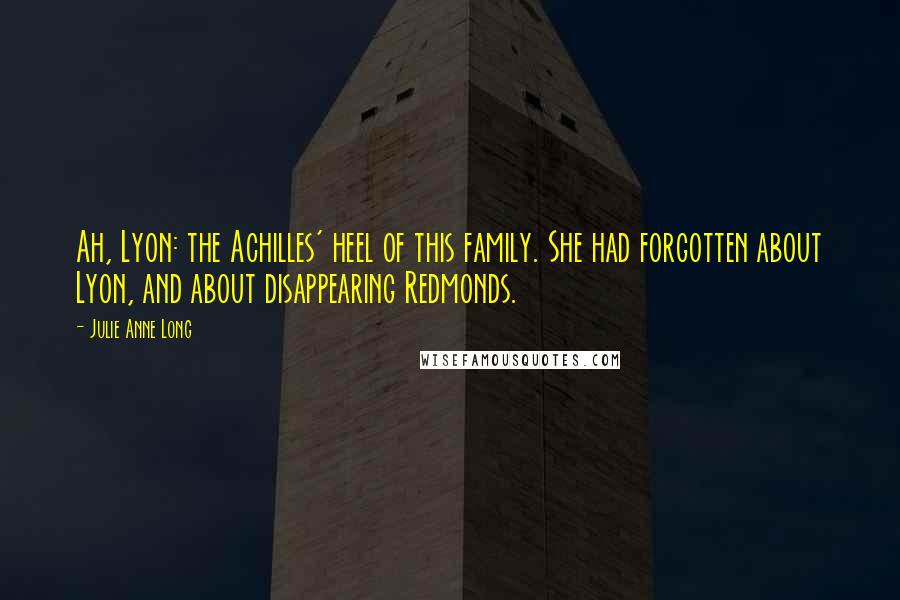 Ah, Lyon: the Achilles' heel of this family. She had forgotten about Lyon, and about disappearing Redmonds.

- Julie Anne Long

WISEFAMOUSQUOTES.COM